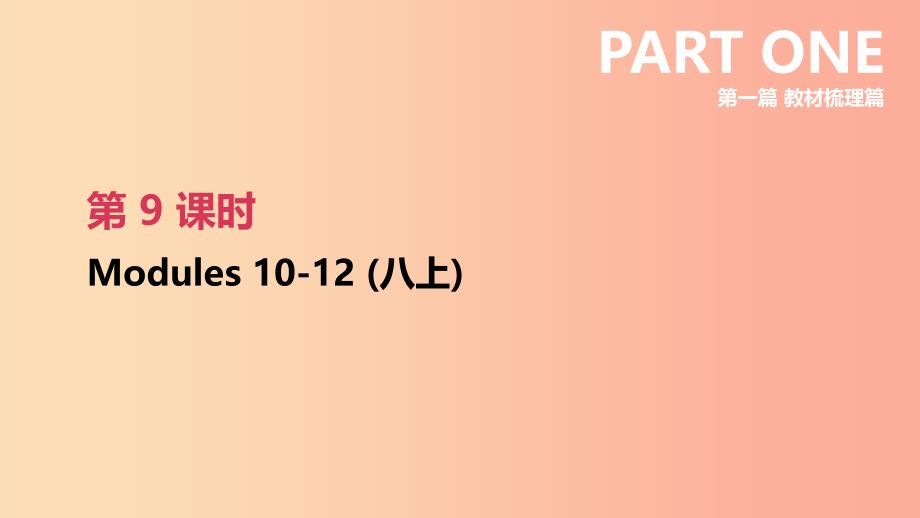 PART ONE
第一篇 教材梳理篇

第 9 课时

Modules 10-12 (八上)